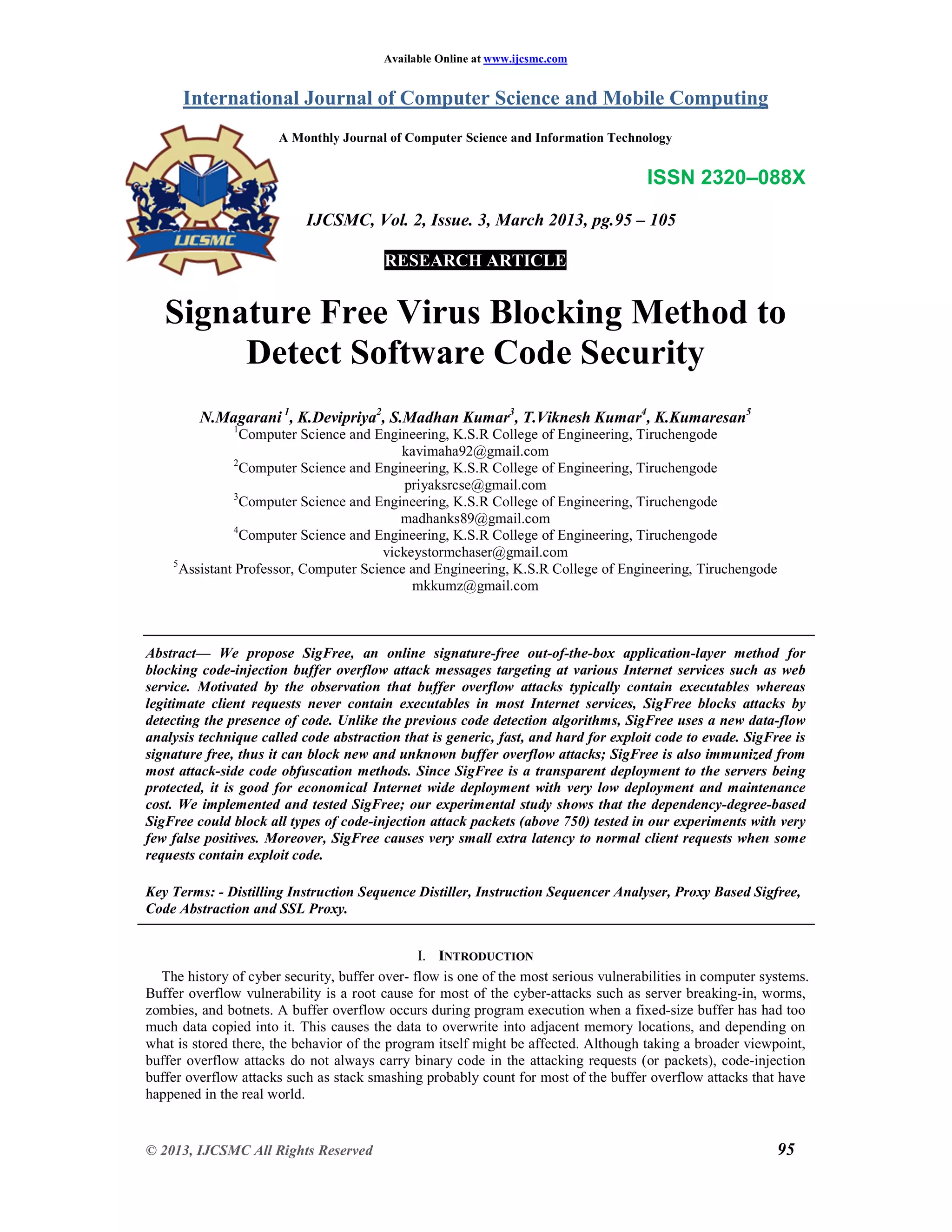 Available Online at www.ijcsmc.com

International Journal of Computer Science and Mobile Computing

A Monthly Journal of Computer Science and Information Technology

IJCSMC

ISSN 2320–088X

IJCSMC, Vol. 2, Issue. 3, March 2013, pg.95 – 105

RESEARCH ARTICLE

Signature Free Virus Blocking Method to Detect Software Code Security

N.Magarani $^1$, K.Devipriya$^2$, S.Madhan Kumar$^3$, T.Viknesh Kumar$^4$, K.Kumaresan$^5$
$^1$Computer Science and Engineering, K.S.R College of Engineering, Tiruchengode
kavimaha92@gmail.com
$^2$Computer Science and Engineering, K.S.R College of Engineering, Tiruchengode
priyaksrcse@gmail.com
$^3$Computer Science and Engineering, K.S.R College of Engineering, Tiruchengode
madhanks89@gmail.com
$^4$Computer Science and Engineering, K.S.R College of Engineering, Tiruchengode
vickeystormchaser@gmail.com
$^5$Assistant Professor, Computer Science and Engineering, K.S.R College of Engineering, Tiruchengode
mkkumz@gmail.com

Abstract— We propose SigFree, an online signature-free out-of-the-box application-layer method for blocking code-injection buffer overflow attack messages targeting at various Internet services such as web service. Motivated by the observation that buffer overflow attacks typically contain executables whereas legitimate client requests never contain executables in most Internet services, SigFree blocks attacks by detecting the presence of code. Unlike the previous code detection algorithms, SigFree uses a new data-flow analysis technique called code abstraction that is generic, fast, and hard for exploit code to evade. SigFree is signature free, thus it can block new and unknown buffer overflow attacks; SigFree is also immunized from most attack-side code obfuscation methods. Since SigFree is a transparent deployment to the servers being protected, it is good for economical Internet wide deployment with very low deployment and maintenance cost. We implemented and tested SigFree; our experimental study shows that the dependency-degree-based SigFree could block all types of code-injection attack packets (above 750) tested in our experiments with very few false positives. Moreover, SigFree causes very small extra latency to normal client requests when some requests contain exploit code.

Key Terms: - Distilling Instruction Sequence Distiller, Instruction Sequencer Analyser, Proxy Based Sigfree, Code Abstraction and SSL Proxy.

I. INTRODUCTION

The history of cyber security, buffer over- flow is one of the most serious vulnerabilities in computer systems. Buffer overflow vulnerability is a root cause for most of the cyber-attacks such as server breaking-in, worms, zombies, and botnets. A buffer overflow occurs during program execution when a fixed-size buffer has had too much data copied into it. This causes the data to overwrite into adjacent memory locations, and depending on what is stored there, the behavior of the program itself might be affected. Although taking a broader viewpoint, buffer overflow attacks do not always carry binary code in the attacking requests (or packets), code-injection buffer overflow attacks such as stack smashing probably count for most of the buffer overflow attacks that have happened in the real world.

© 2013, IJCSMC All Rights Reserved 95